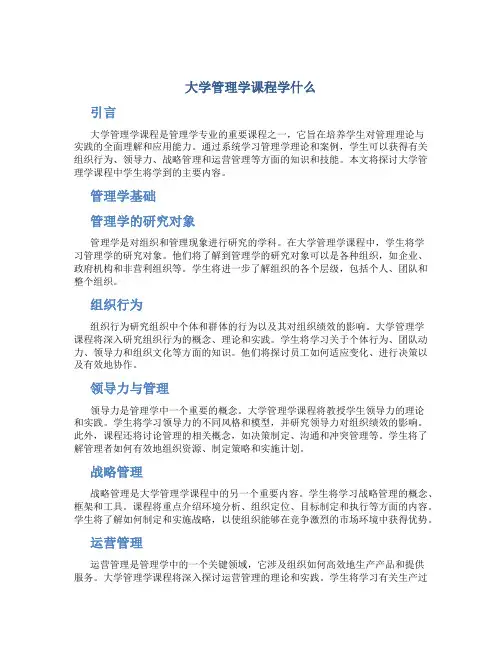 大学管理学课程学什么

引言

大学管理学课程是管理学专业的重要课程之一，它旨在培养学生对管理理论与实践的全面理解和应用能力。通过系统学习管理学理论和案例，学生可以获得有关组织行为、领导力、战略管理和运营管理等方面的知识和技能。本文将探讨大学管理学课程中学生将学到的主要内容。

管理学基础

管理学的研究对象

管理学是对组织和管理现象进行研究的学科。在大学管理学课程中，学生将学习管理学的研究对象。他们将了解到管理学的研究对象可以是各种组织，如企业、政府机构和非营利组织等。学生将进一步了解组织的各个层级，包括个人、团队和整个组织。

组织行为

组织行为研究组织中个体和群体的行为以及其对组织绩效的影响。大学管理学课程将深入研究组织行为的概念、理论和实践。学生将学习关于个体行为、团队动力、领导力和组织文化等方面的知识。他们将探讨员工如何适应变化、进行决策以及有效地协作。

领导力与管理

领导力是管理学中一个重要的概念。大学管理学课程将教授学生领导力的理论和实践。学生将学习领导力的不同风格和模型，并研究领导力对组织绩效的影响。此外，课程还将讨论管理的相关概念，如决策制定、沟通和冲突管理等。学生将了解管理者如何有效地组织资源、制定策略和实施计划。

战略管理

战略管理是大学管理学课程中的另一个重要内容。学生将学习战略管理的概念、框架和工具。课程将重点介绍环境分析、组织定位、目标制定和执行等方面的内容。学生将了解如何制定和实施战略，以使组织能够在竞争激烈的市场环境中获得优势。

运营管理

运营管理是管理学中的一个关键领域，它涉及组织如何高效地生产产品和提供服务。大学管理学课程将深入探讨运营管理的理论和实践。学生将学习有关生产过